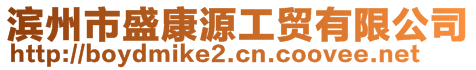 滨州市盛康源工贸有限公司
http://boydmike2.cn.coovee.net